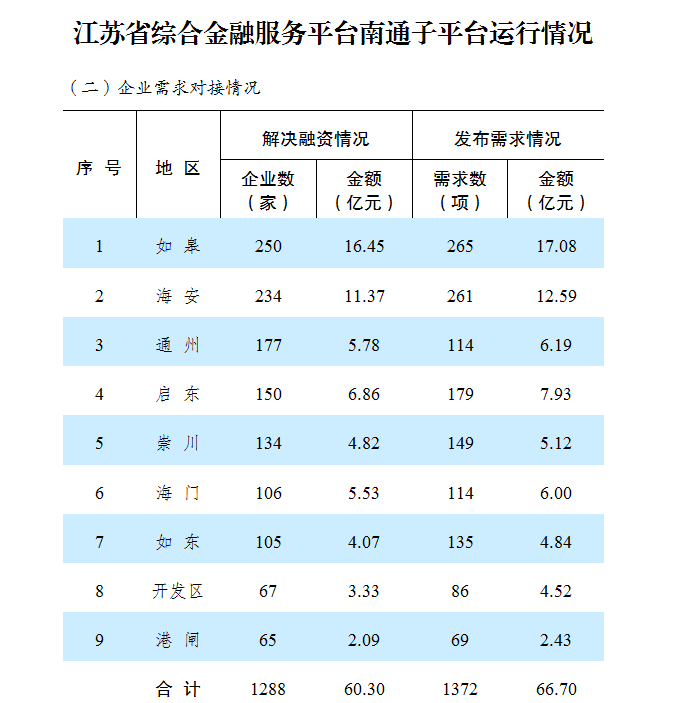 江苏省综合金融服务平台南通子平台运行情况

（二）企业需求对接情况

| 序 号 | 地 区 | 解决融资情况 企业数（家） | 解决融资情况 金额（亿元） | 发布需求情况 需求数（项） | 发布需求情况 金额（亿元） |
|---|---|---|---|---|---|
| 1 | 如 皋 | 250 | 16.45 | 265 | 17.08 |
| 2 | 海 安 | 234 | 11.37 | 261 | 12.59 |
| 3 | 通 州 | 177 | 5.78 | 114 | 6.19 |
| 4 | 启 东 | 150 | 6.86 | 179 | 7.93 |
| 5 | 崇 川 | 134 | 4.82 | 149 | 5.12 |
| 6 | 海 门 | 106 | 5.53 | 114 | 6.00 |
| 7 | 如 东 | 105 | 4.07 | 135 | 4.84 |
| 8 | 开发区 | 67 | 3.33 | 86 | 4.52 |
| 9 | 港 闸 | 65 | 2.09 | 69 | 2.43 |
|  | 合 计 | 1288 | 60.30 | 1372 | 66.70 |